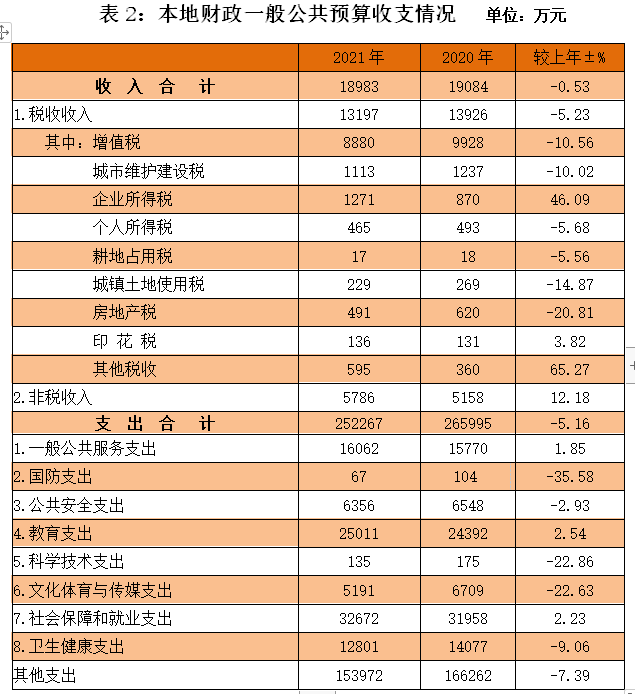 表 2：本地财政一般公共预算收支情况　单位：万元

| | 2021 年 | 2020 年 | 较上年±% |
|---|---|---|---|
| 收 入 合 计 | 18983 | 19084 | -0.53 |
| 1.税收收入 | 13197 | 13926 | -5.23 |
| 其中：增值税 | 8880 | 9928 | -10.56 |
| 城市维护建设税 | 1113 | 1237 | -10.02 |
| 企业所得税 | 1271 | 870 | 46.09 |
| 个人所得税 | 465 | 493 | -5.68 |
| 耕地占用税 | 17 | 18 | -5.56 |
| 城镇土地使用税 | 229 | 269 | -14.87 |
| 房地产税 | 491 | 620 | -20.81 |
| 印 花 税 | 136 | 131 | 3.82 |
| 其他税收 | 595 | 360 | 65.27 |
| 2.非税收入 | 5786 | 5158 | 12.18 |
| 支 出 合 计 | 252267 | 265995 | -5.16 |
| 1.一般公共服务支出 | 16062 | 15770 | 1.85 |
| 2.国防支出 | 67 | 104 | -35.58 |
| 3.公共安全支出 | 6356 | 6548 | -2.93 |
| 4.教育支出 | 25011 | 24392 | 2.54 |
| 5.科学技术支出 | 135 | 175 | -22.86 |
| 6.文化体育与传媒支出 | 5191 | 6709 | -22.63 |
| 7.社会保障和就业支出 | 32672 | 31958 | 2.23 |
| 8.卫生健康支出 | 12801 | 14077 | -9.06 |
| 其他支出 | 153972 | 166262 | -7.39 |